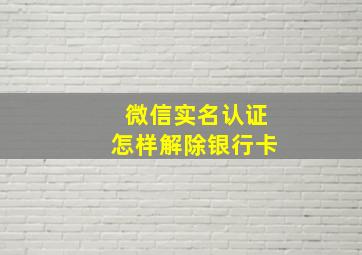 微信实名认证
怎样解除银行卡